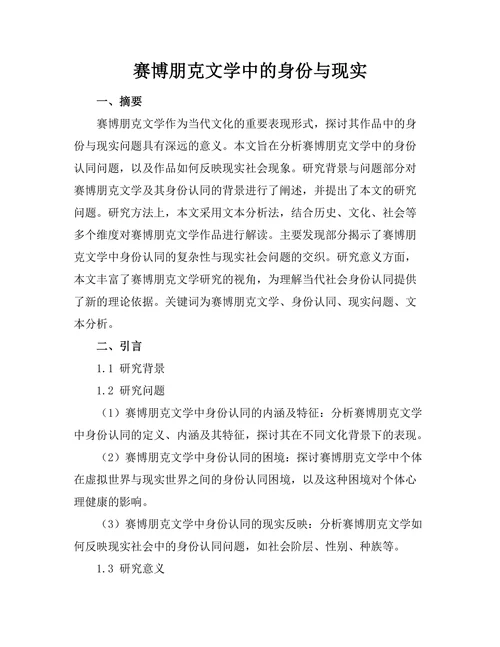 赛博朋克文学中的身份与现实

一、摘要

赛博朋克文学作为当代文化的重要表现形式，探讨其作品中的身份与现实问题具有深远的意义。本文旨在分析赛博朋克文学中的身份认同问题，以及作品如何反映现实社会现象。研究背景与问题部分对赛博朋克文学及其身份认同的背景进行了阐述，并提出了本文的研究问题。研究方法上，本文采用文本分析法，结合历史、文化、社会等多个维度对赛博朋克文学作品进行解读。主要发现部分揭示了赛博朋克文学中身份认同的复杂性与现实社会问题的交织。研究意义方面，本文丰富了赛博朋克文学研究的视角，为理解当代社会身份认同提供了新的理论依据。关键词为赛博朋克文学、身份认同、现实问题、文本分析。

二、引言

1.1 研究背景

1.2 研究问题

（1）赛博朋克文学中身份认同的内涵及特征：分析赛博朋克文学中身份认同的定义、内涵及其特征，探讨其在不同文化背景下的表现。

（2）赛博朋克文学中身份认同的困境：探讨赛博朋克文学中个体在虚拟世界与现实世界之间的身份认同困境，以及这种困境对个体心理健康的影响。

（3）赛博朋克文学中身份认同的现实反映：分析赛博朋克文学如何反映现实社会中的身份认同问题，如社会阶层、性别、种族等。

1.3 研究意义